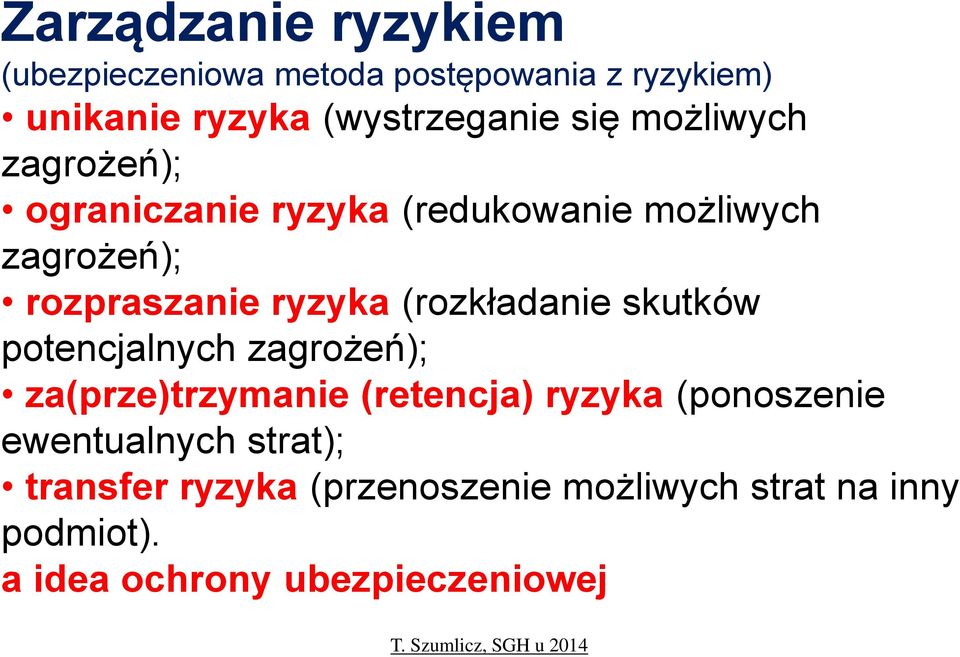 Zarządzanie ryzykiem
(ubezpieczeniowa metoda postępowania z ryzykiem)
• unikanie ryzyka (wystrzeganie się możliwych zagrożeń);
• ograniczanie ryzyka (redukowanie możliwych zagrożeń);
• rozpraszanie ryzyka (rozkładanie skutków potencjalnych zagrożeń);
• za(prze)trzymanie (retencja) ryzyka (ponoszenie ewentualnych strat);
• transfer ryzyka (przenoszenie możliwych strat na inny podmiot).
a idea ochrony ubezpieczeniowej

T. Szumlicz, SGH u 2014